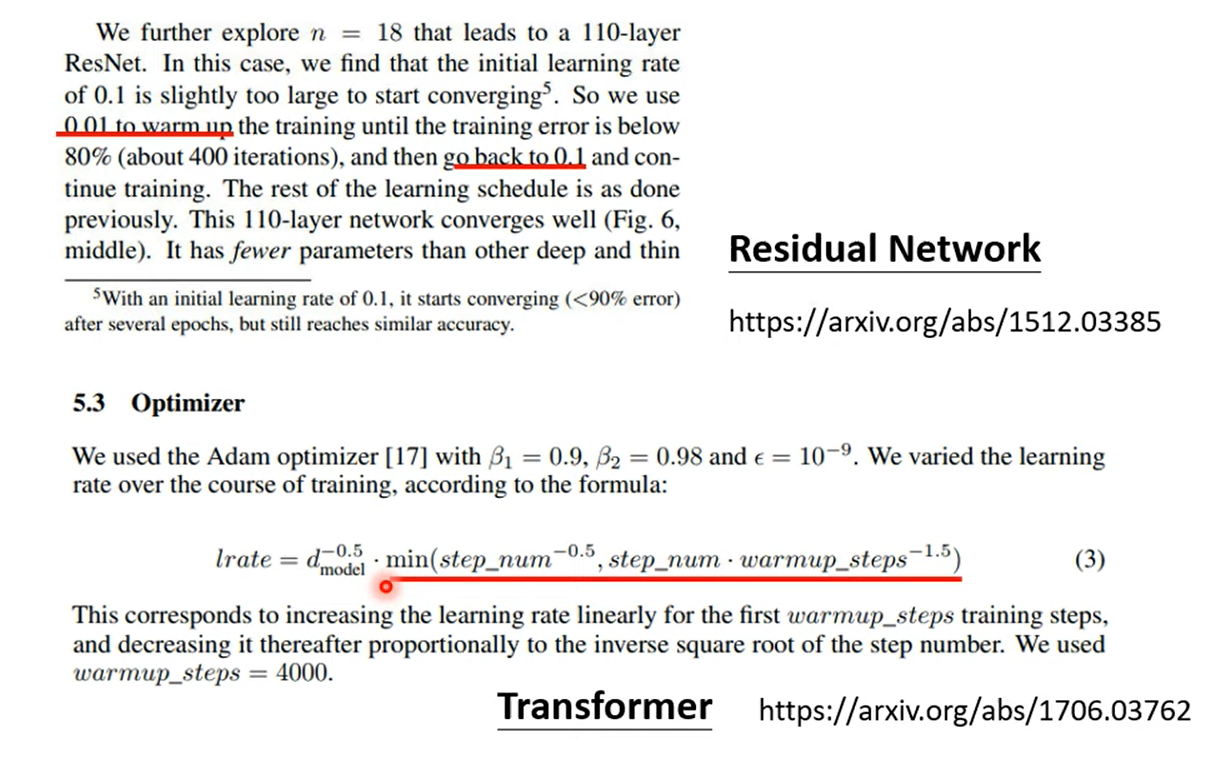 We further explore $n = 18$ that leads to a 110-layer ResNet. In this case, we find that the initial learning rate of 0.1 is slightly too large to start converging$^{5}$. So we use 0.01 to warm up the training until the training error is below 80% (about 400 iterations), and then go back to 0.1 and continue training. The rest of the learning schedule is as done previously. This 110-layer network converges well (Fig. 6, middle). It has fewer parameters than other deep and thin

$^{5}$With an initial learning rate of 0.1, it starts converging (<90% error) after several epochs, but still reaches similar accuracy.

Residual Network

https://arxiv.org/abs/1512.03385

5.3 Optimizer

We used the Adam optimizer [17] with $\beta_1 = 0.9$, $\beta_2 = 0.98$ and $\epsilon = 10^{-9}$. We varied the learning rate over the course of training, according to the formula:

$lrate = d_{\text{model}}^{-0.5} \cdot \min(step\_num^{-0.5}, step\_num \cdot warmup\_steps^{-1.5})$ (3)

This corresponds to increasing the learning rate linearly for the first $warmup\_steps$ training steps, and decreasing it thereafter proportionally to the inverse square root of the step number. We used $warmup\_steps = 4000$.

Transformer

https://arxiv.org/abs/1706.03762